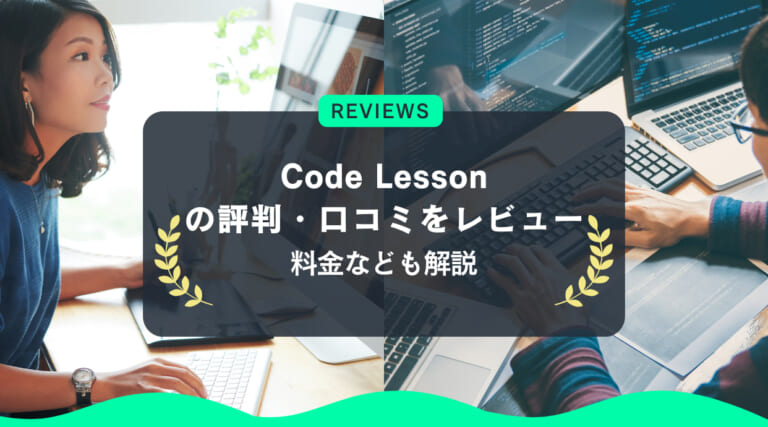 REVIEWS

Code Lesson
の評判・口コミをレビュー
料金なども解説